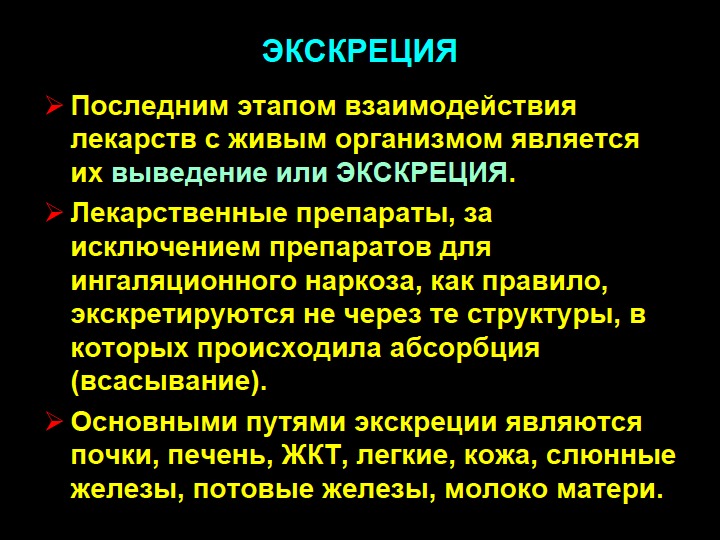 ЭКСКРЕЦИЯ

➢ Последним этапом взаимодействия лекарств с живым организмом является их выведение или ЭКСКРЕЦИЯ.

➢ Лекарственные препараты, за исключением препаратов для ингаляционного наркоза, как правило, экскретируются не через те структуры, в которых происходила абсорбция (всасывание).

➢ Основными путями экскреции являются почки, печень, ЖКТ, легкие, кожа, слюнные железы, потовые железы, молоко матери.